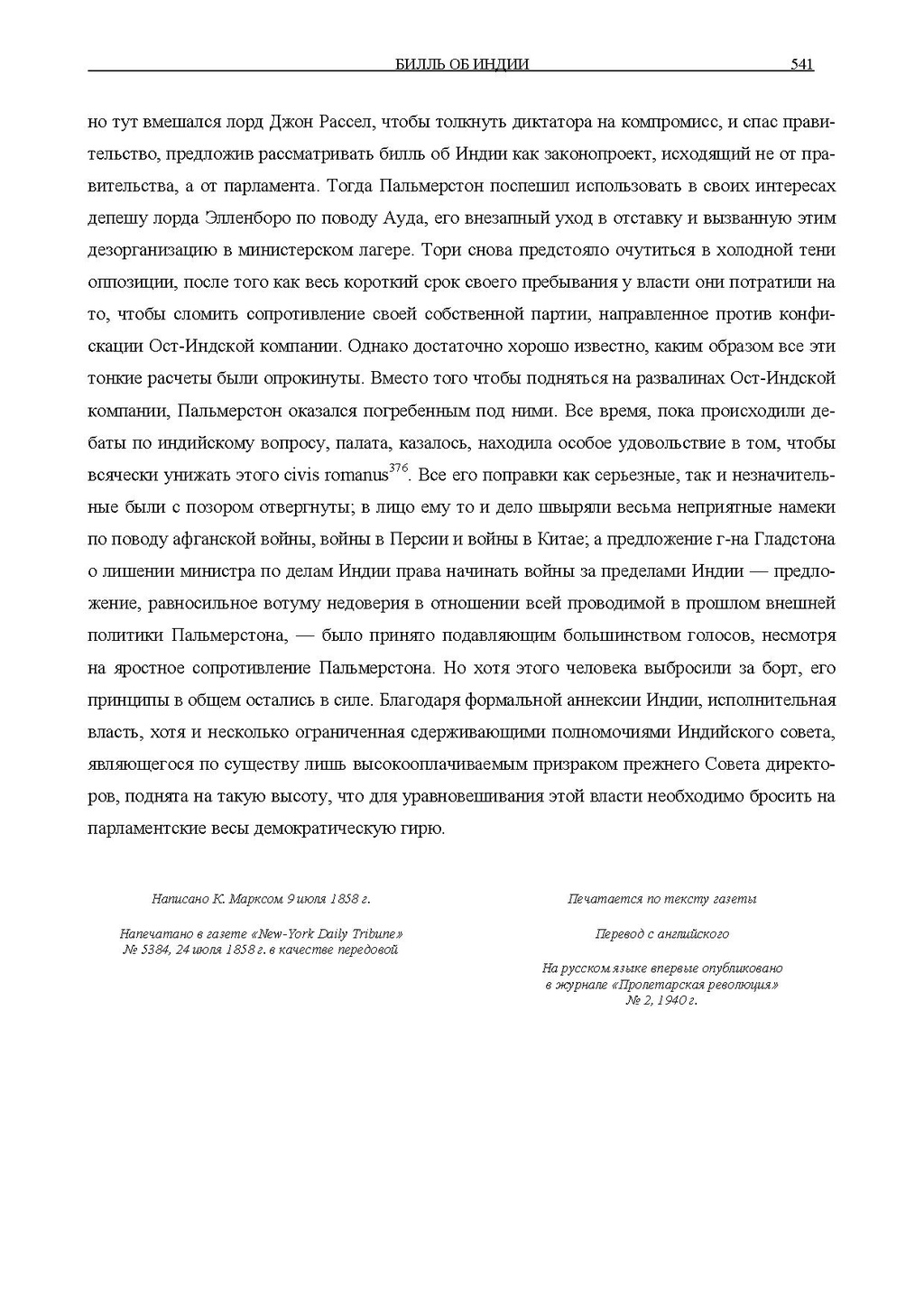 БИЛЛЬ ОБ ИНДИИ 541

но тут вмешался лорд Джон Рассел, чтобы толкнуть диктатора на компромисс, и спас правительство, предложив рассматривать билль об Индии как законопроект, исходящий не от правительства, а от парламента. Тогда Пальмерстон поспешил использовать в своих интересах депешу лорда Элленборо по поводу Ауда, его внезапный уход в отставку и вызванную этим дезорганизацию в министерском лагере. Тори снова предстояло очутиться в холодной тени оппозиции, после того как весь короткий срок своего пребывания у власти они потратили на то, чтобы сломить сопротивление своей собственной партии, направленное против конфискации Ост-Индской компании. Однако достаточно хорошо известно, каким образом все эти тонкие расчеты были опрокинуты. Вместо того чтобы подняться на развалинах Ост-Индской компании, Пальмерстон оказался погребенным под ними. Все время, пока происходили дебаты по индийскому вопросу, палата, казалось, находила особое удовольствие в том, чтобы всячески унижать этого civis romanus$^{376}$. Все его поправки как серьезные, так и незначительные были с позором отвергнуты; в лицо ему то и дело швыряли весьма неприятные намеки по поводу афганской войны, войны в Персии и войны в Китае; а предложение г-на Гладстона о лишении министра по делам Индии права начинать войны за пределами Индии — предложение, равносильное вотуму недоверия в отношении всей проводимой в прошлом внешней политики Пальмерстона, — было принято подавляющим большинством голосов, несмотря на яростное сопротивление Пальмерстона. Но хотя этого человека выбросили за борт, его принципы в общем остались в силе. Благодаря формальной аннексии Индии, исполнительная власть, хотя и несколько ограниченная сдерживающими полномочиями Индийского совета, являющегося по существу лишь высокооплачиваемым призраком прежнего Совета директоров, поднята на такую высоту, что для уравновешивания этой власти необходимо бросить на парламентские весы демократическую гирю.

Написано К. Марксом 9 июля 1858 г.

Напечатано в газете «New-York Daily Tribune» № 5384, 24 июля 1858 г. в качестве передовой

Печатается по тексту газеты

Перевод с английского

На русском языке впервые опубликовано в журнале «Пролетарская революция» № 2, 1940 г.